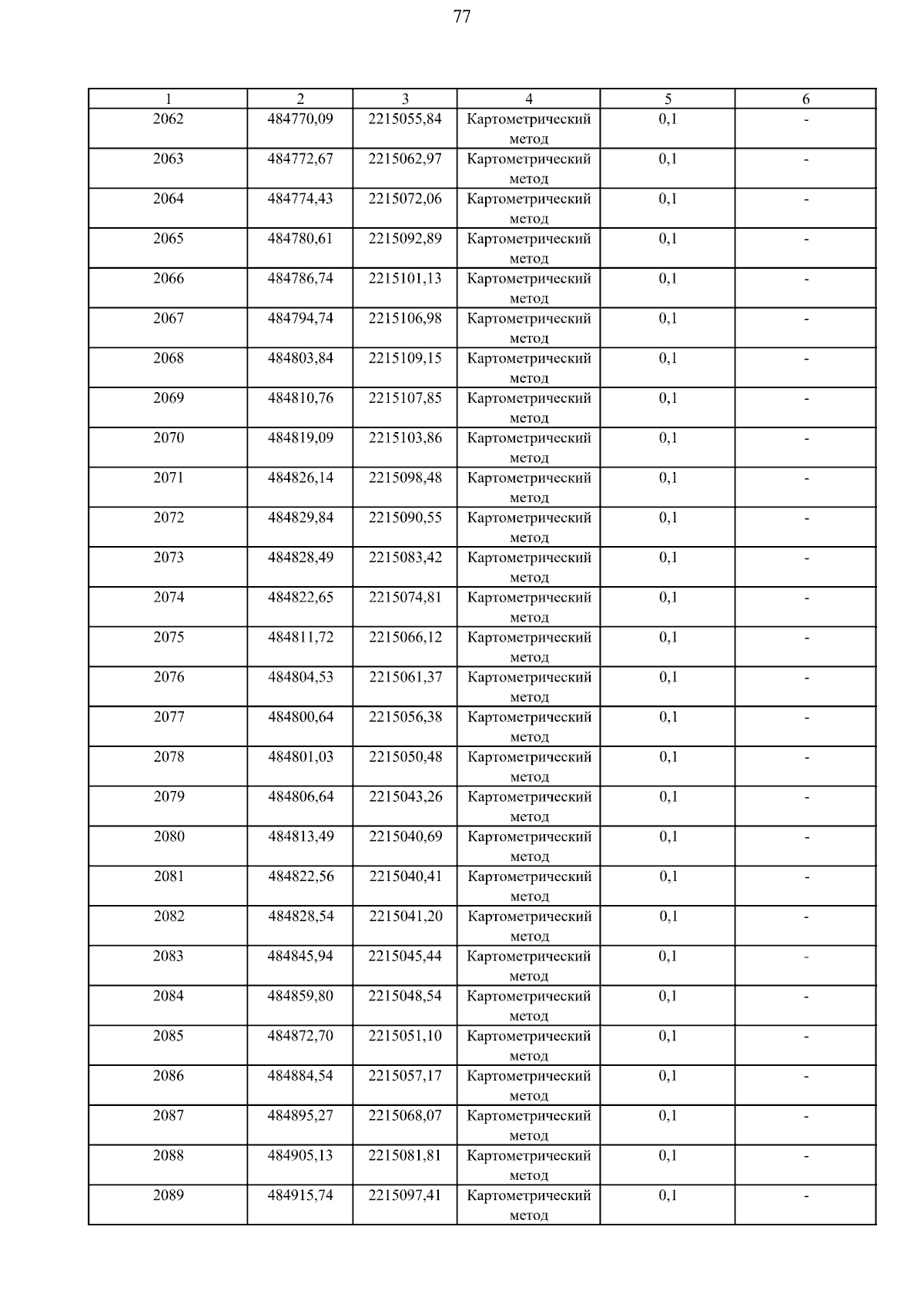 77

| 1 | 2 | 3 | 4 | 5 | 6 |
|---|---|---|---|---|---|
| 2062 | 484770,09 | 2215055,84 | Картометрический метод | 0,1 | - |
| 2063 | 484772,67 | 2215062,97 | Картометрический метод | 0,1 | - |
| 2064 | 484774,43 | 2215072,06 | Картометрический метод | 0,1 | - |
| 2065 | 484780,61 | 2215092,89 | Картометрический метод | 0,1 | - |
| 2066 | 484786,74 | 2215101,13 | Картометрический метод | 0,1 | - |
| 2067 | 484794,74 | 2215106,98 | Картометрический метод | 0,1 | - |
| 2068 | 484803,84 | 2215109,15 | Картометрический метод | 0,1 | - |
| 2069 | 484810,76 | 2215107,85 | Картометрический метод | 0,1 | - |
| 2070 | 484819,09 | 2215103,86 | Картометрический метод | 0,1 | - |
| 2071 | 484826,14 | 2215098,48 | Картометрический метод | 0,1 | - |
| 2072 | 484829,84 | 2215090,55 | Картометрический метод | 0,1 | - |
| 2073 | 484828,49 | 2215083,42 | Картометрический метод | 0,1 | - |
| 2074 | 484822,65 | 2215074,81 | Картометрический метод | 0,1 | - |
| 2075 | 484811,72 | 2215066,12 | Картометрический метод | 0,1 | - |
| 2076 | 484804,53 | 2215061,37 | Картометрический метод | 0,1 | - |
| 2077 | 484800,64 | 2215056,38 | Картометрический метод | 0,1 | - |
| 2078 | 484801,03 | 2215050,48 | Картометрический метод | 0,1 | - |
| 2079 | 484806,64 | 2215043,26 | Картометрический метод | 0,1 | - |
| 2080 | 484813,49 | 2215040,69 | Картометрический метод | 0,1 | - |
| 2081 | 484822,56 | 2215040,41 | Картометрический метод | 0,1 | - |
| 2082 | 484828,54 | 2215041,20 | Картометрический метод | 0,1 | - |
| 2083 | 484845,94 | 2215045,44 | Картометрический метод | 0,1 | - |
| 2084 | 484859,80 | 2215048,54 | Картометрический метод | 0,1 | - |
| 2085 | 484872,70 | 2215051,10 | Картометрический метод | 0,1 | - |
| 2086 | 484884,54 | 2215057,17 | Картометрический метод | 0,1 | - |
| 2087 | 484895,27 | 2215068,07 | Картометрический метод | 0,1 | - |
| 2088 | 484905,13 | 2215081,81 | Картометрический метод | 0,1 | - |
| 2089 | 484915,74 | 2215097,41 | Картометрический метод | 0,1 | - |